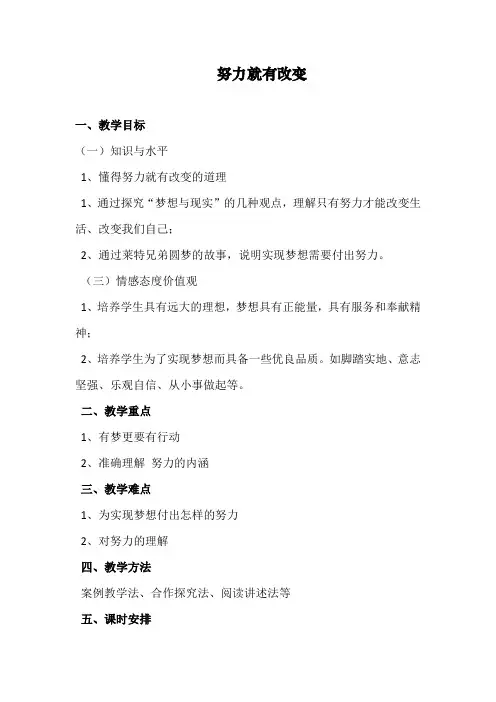 努力就有改变

一、教学目标

（一）知识与水平

1、懂得努力就有改变的道理

1、通过探究“梦想与现实”的几种观点，理解只有努力才能改变生活、改变我们自己；

2、通过莱特兄弟圆梦的故事，说明实现梦想需要付出努力。

（三）情感态度价值观

1、培养学生具有远大的理想，梦想具有正能量，具有服务和奉献精神；

2、培养学生为了实现梦想而具备一些优良品质。如脚踏实地、意志坚强、乐观自信、从小事做起等。

二、教学重点

1、有梦更要有行动

2、准确理解 努力的内涵

三、教学难点

1、为实现梦想付出怎样的努力

2、对努力的理解

四、教学方法

案例教学法、合作探究法、阅读讲述法等

五、课时安排